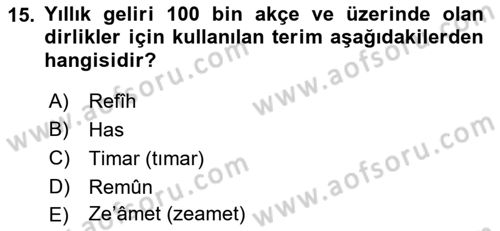 15. Yıllık geliri 100 bin akçe ve üzerinde olan dirlikler için kullanılan terim aşağıdakilerden hangisidir?

A) Refîh
B) Has
C) Timar (tımar)
D) Remûn
E) Ze'âmet (zeamet)

www.aofsoru.com www.aofsoru.com www.aofsoru.com www.aofsoru.com